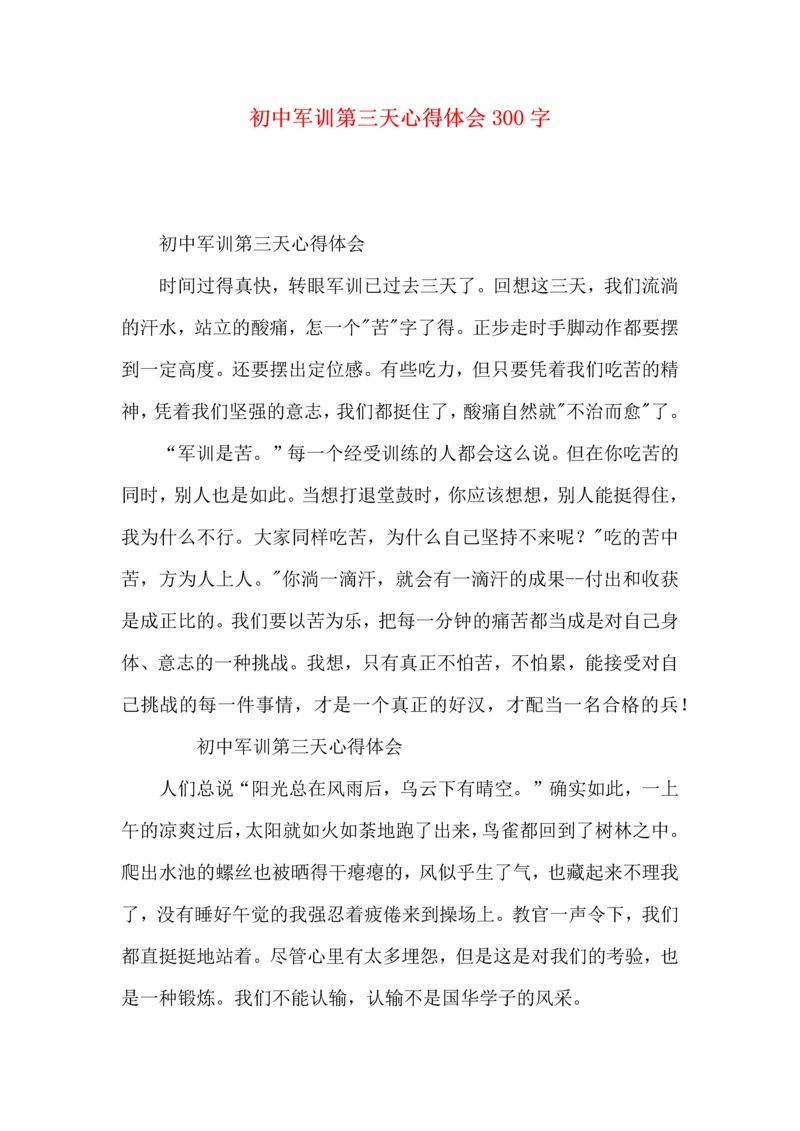 初中军训第三天心得体会300字

初中军训第三天心得体会

时间过得真快，转眼军训已过去三天了。回想这三天，我们流淌的汗水，站立的酸痛，怎一个"苦"字了得。正步走时手脚动作都要摆到一定高度。还要摆出定位感。有些吃力，但只要凭着我们吃苦的精神，凭着我们坚强的意志，我们都挺住了，酸痛自然就"不治而愈"了。

“军训是苦。”每一个经受训练的人都会这么说。但在你吃苦的同时，别人也是如此。当想打退堂鼓时，你应该想想，别人能挺得住，我为什么不行。大家同样吃苦，为什么自己坚持不来呢？"吃的苦中苦，方为人上人。"你淌一滴汗，就会有一滴汗的成果--付出和收获是成正比的。我们要以苦为乐，把每一分钟的痛苦都当成是对自己身体、意志的一种挑战。我想，只有真正不怕苦，不怕累，能接受对自己挑战的每一件事情，才是一个真正的好汉，才配当一名合格的兵！

初中军训第三天心得体会

人们总说“阳光总在风雨后，乌云下有晴空。”确实如此，一上午的凉爽过后，太阳就如火如荼地跑了出来，鸟雀都回到了树林之中。爬出水池的螺丝也被晒得干瘪瘪的，风似乎生了气，也藏起来不理我了，没有睡好午觉的我强忍着疲倦来到操场上。教官一声令下，我们都直挺挺地站着。尽管心里有太多埋怨，但是这是对我们的考验，也是一种锻炼。我们不能认输，认输不是国华学子的风采。